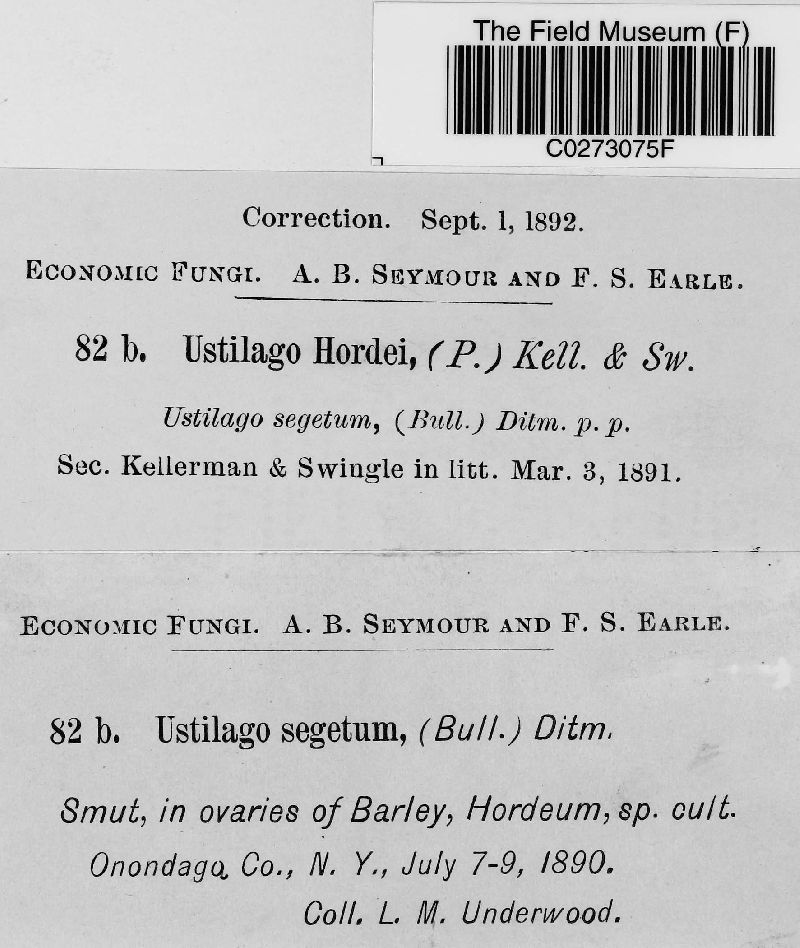 The Field Museum (F)
C0273075F

Correction. Sept. 1, 1892.

ECONOMIC FUNGI. A. B. SEYMOUR AND F. S. EARLE.

82 b. Ustilago Hordei, (P.) Kell. & Sw.

Ustilago segetum, (Bull.) Ditm. p. p.

Sec. Kellerman & Swingle in litt. Mar. 3, 1891.

ECONOMIC FUNGI. A. B. SEYMOUR AND F. S. EARLE.

82 b. Ustilago segetum, (Bull.) Ditm.

Smut, in ovaries of Barley, Hordeum, sp. cult.

Onondaga Co., N. Y., July 7-9, 1890.

Coll. L. M. Underwood.